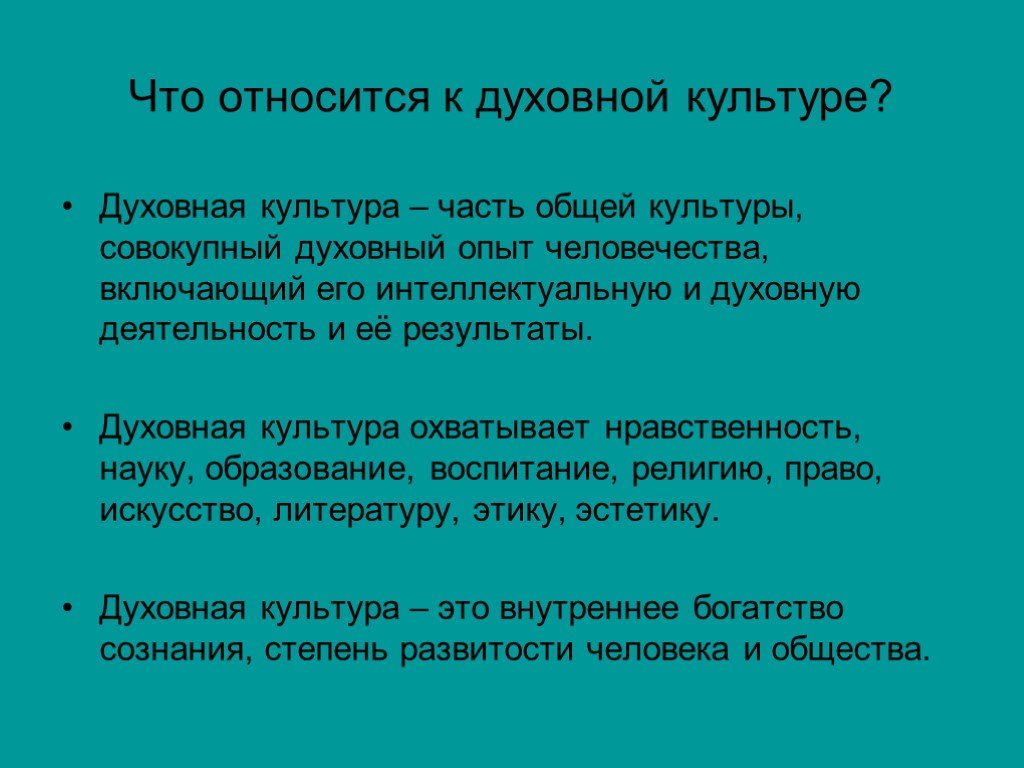 Что относится к духовной культуре?

• Духовная культура – часть общей культуры, совокупный духовный опыт человечества, включающий его интеллектуальную и духовную деятельность и её результаты.

• Духовная культура охватывает нравственность, науку, образование, воспитание, религию, право, искусство, литературу, этику, эстетику.

• Духовная культура – это внутреннее богатство сознания, степень развитости человека и общества.